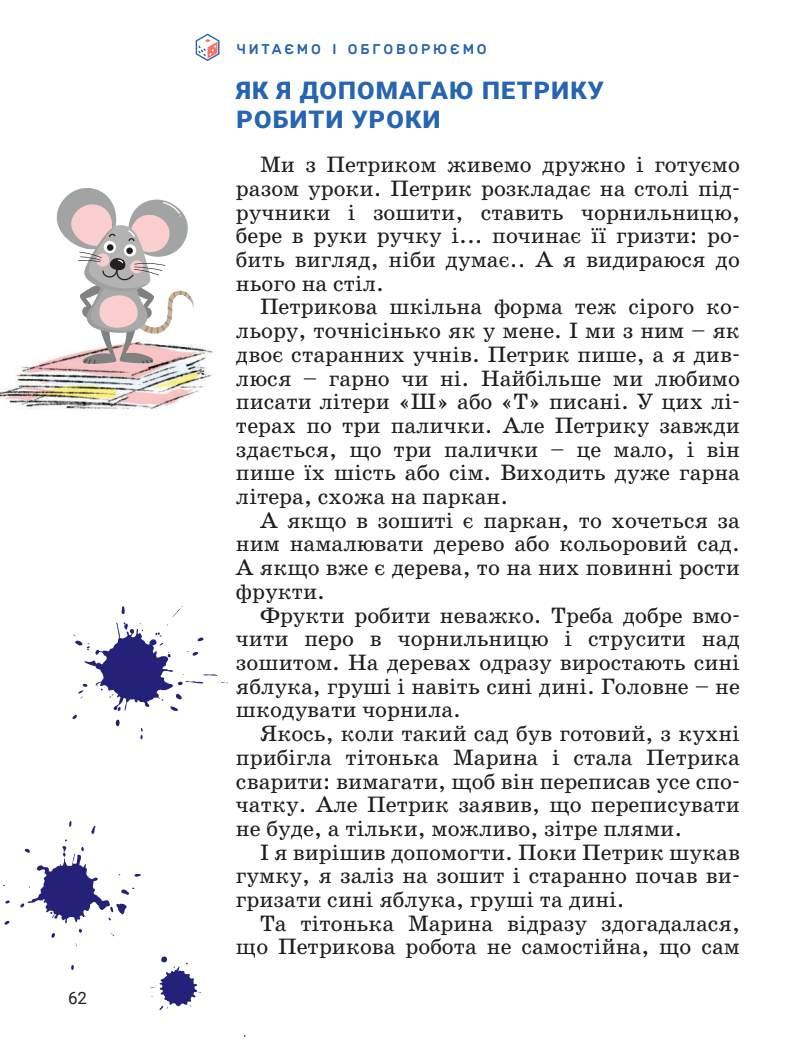 ЧИТАЄМО І ОБГОВОРЮЄМО

ЯК Я ДОПОМАГАЮ ПЕТРИКУ РОБИТИ УРОКИ

Ми з Петриком живемо дружно і готуємо разом уроки. Петрик розкладає на столі підручники і зошити, ставить чорнильницю, бере в руки ручку і... починає її гризти: робить вигляд, ніби думає.. А я видираюся до нього на стіл.

Петрикова шкільна форма теж сірого кольору, точнісінько як у мене. І ми з ним – як двоє старанних учнів. Петрик пише, а я дивлюся – гарно чи ні. Найбільше ми любимо писати літери «Ш» або «Т» писані. У цих літерах по три палички. Але Петрику завжди здається, що три палички – це мало, і він пише їх шість або сім. Виходить дуже гарна літера, схожа на паркан.

А якщо в зошиті є паркан, то хочеться за ним намалювати дерево або кольоровий сад. А якщо вже є дерева, то на них повинні рости фрукти.

Фрукти робити неважко. Треба добре вмочити перо в чорнильницю і струсити над зошитом. На деревах одразу виростають сині яблука, груші і навіть сині дині. Головне – не шкодувати чорнила.

Якось, коли такий сад був готовий, з кухні прибігла тітонька Марина і стала Петрика сварити: вимагати, щоб він переписав усе спочатку. Але Петрик заявив, що переписувати не буде, а тільки, можливо, зітре плями.

І я вирішив допомогти. Поки Петрик шукав гумку, я заліз на зошит і старанно почав вигризати сині яблука, груші та дині.

Та тітонька Марина відразу здогадалася, що Петрикова робота не самостійна, що сам

62